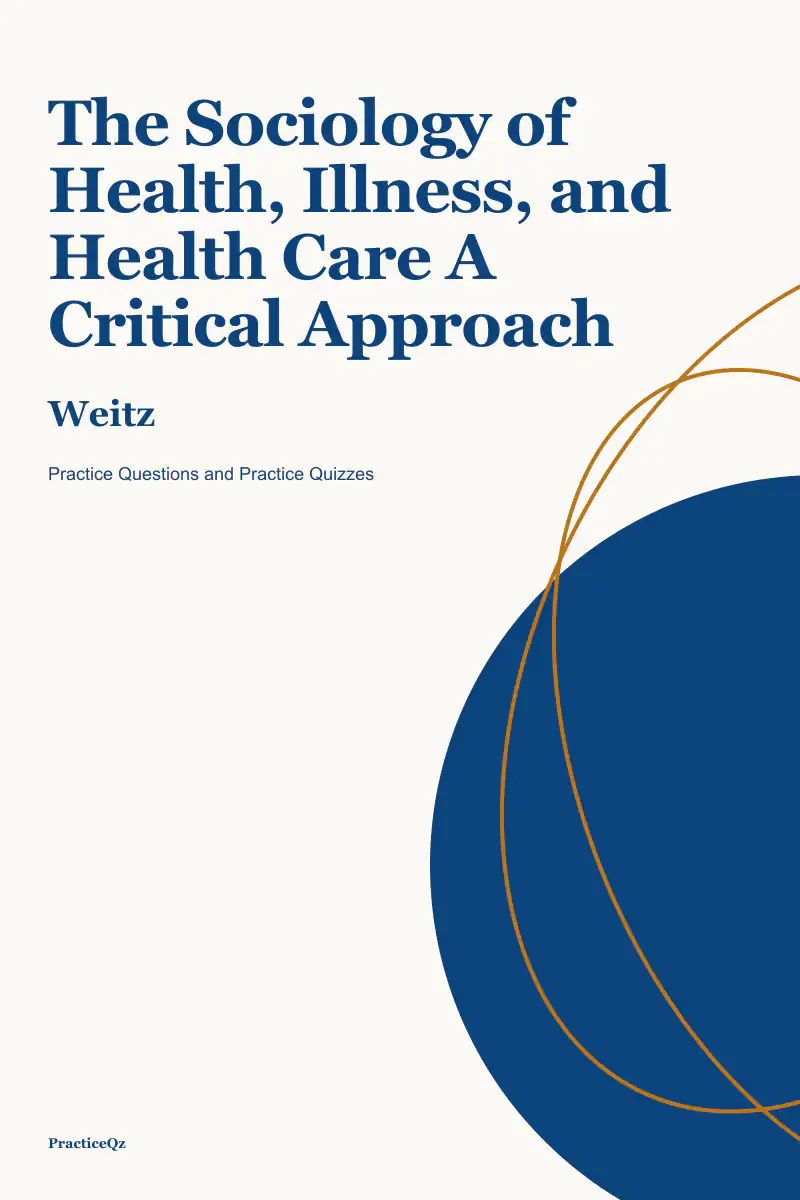 The Sociology of Health, Illness, and Health Care A Critical Approach

Weitz

Practice Questions and Practice Quizzes

PracticeQz